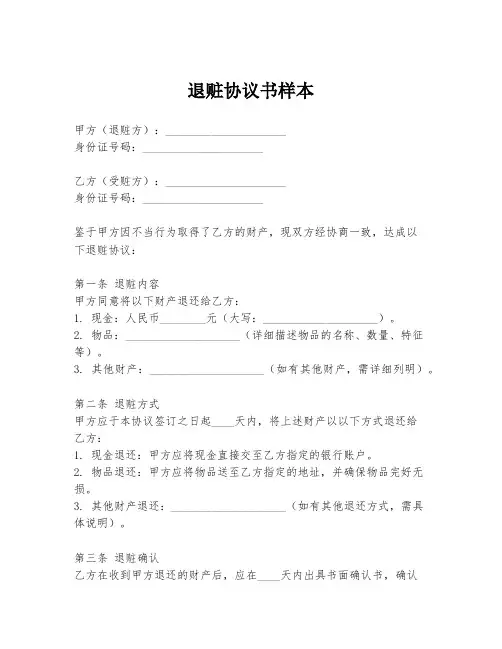 退赃协议书样本

甲方（退赃方）：____________________
身份证号码：____________________

乙方（受赃方）：____________________
身份证号码：____________________

鉴于甲方因不当行为取得了乙方的财产，现双方经协商一致，达成以下退赃协议：

第一条 退赃内容
甲方同意将以下财产退还给乙方：
1. 现金：人民币________元（大写：____________________）。
2. 物品：____________________（详细描述物品的名称、数量、特征等）。
3. 其他财产：____________________（如有其他财产，需详细列明）。

第二条 退赃方式
甲方应于本协议签订之日起____天内，将上述财产以以下方式退还给乙方：
1. 现金退还：甲方应将现金直接交至乙方指定的银行账户。
2. 物品退还：甲方应将物品送至乙方指定的地址，并确保物品完好无损。
3. 其他财产退还：____________________（如有其他退还方式，需具体说明）。

第三条 退赃确认
乙方在收到甲方退还的财产后，应在____天内出具书面确认书，确认